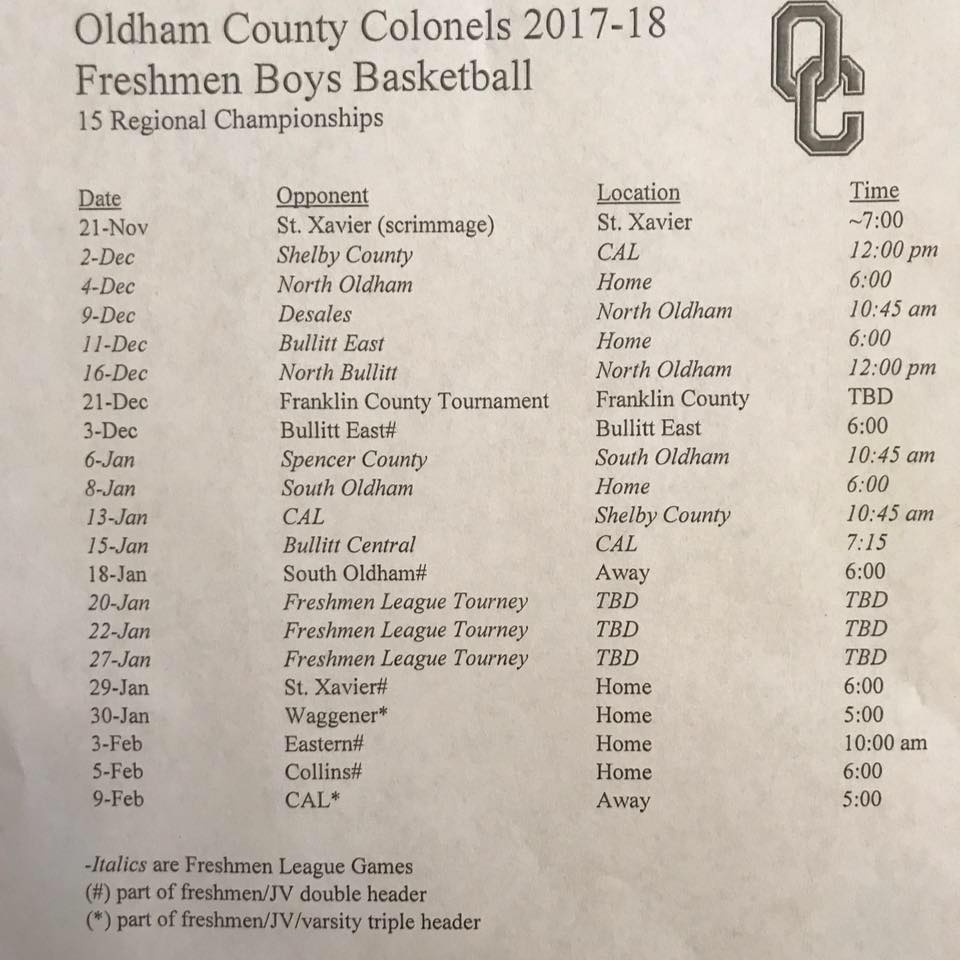 Oldham County Colonels 2017-18
Freshmen Boys Basketball
15 Regional Championships

OC

| Date | Opponent | Location | Time |
|---|---|---|---|
| 21-Nov | St. Xavier (scrimmage) | St. Xavier | ~7:00 |
| 2-Dec | Shelby County | CAL | 12:00 pm |
| 4-Dec | North Oldham | Home | 6:00 |
| 9-Dec | Desales | North Oldham | 10:45 am |
| 11-Dec | Bullitt East | Home | 6:00 |
| 16-Dec | North Bullitt | North Oldham | 12:00 pm |
| 21-Dec | Franklin County Tournament | Franklin County | TBD |
| 3-Dec | Bullitt East# | Bullitt East | 6:00 |
| 6-Jan | Spencer County | South Oldham | 10:45 am |
| 8-Jan | South Oldham | Home | 6:00 |
| 13-Jan | CAL | Shelby County | 10:45 am |
| 15-Jan | Bullitt Central | CAL | 7:15 |
| 18-Jan | South Oldham# | Away | 6:00 |
| 20-Jan | Freshmen League Tourney | TBD | TBD |
| 22-Jan | Freshmen League Tourney | TBD | TBD |
| 27-Jan | Freshmen League Tourney | TBD | TBD |
| 29-Jan | St. Xavier# | Home | 6:00 |
| 30-Jan | Waggener* | Home | 5:00 |
| 3-Feb | Eastern# | Home | 10:00 am |
| 5-Feb | Collins# | Home | 6:00 |
| 9-Feb | CAL* | Away | 5:00 |

-Italics are Freshmen League Games
(#) part of freshmen/JV double header
(*) part of freshmen/JV/varsity triple header